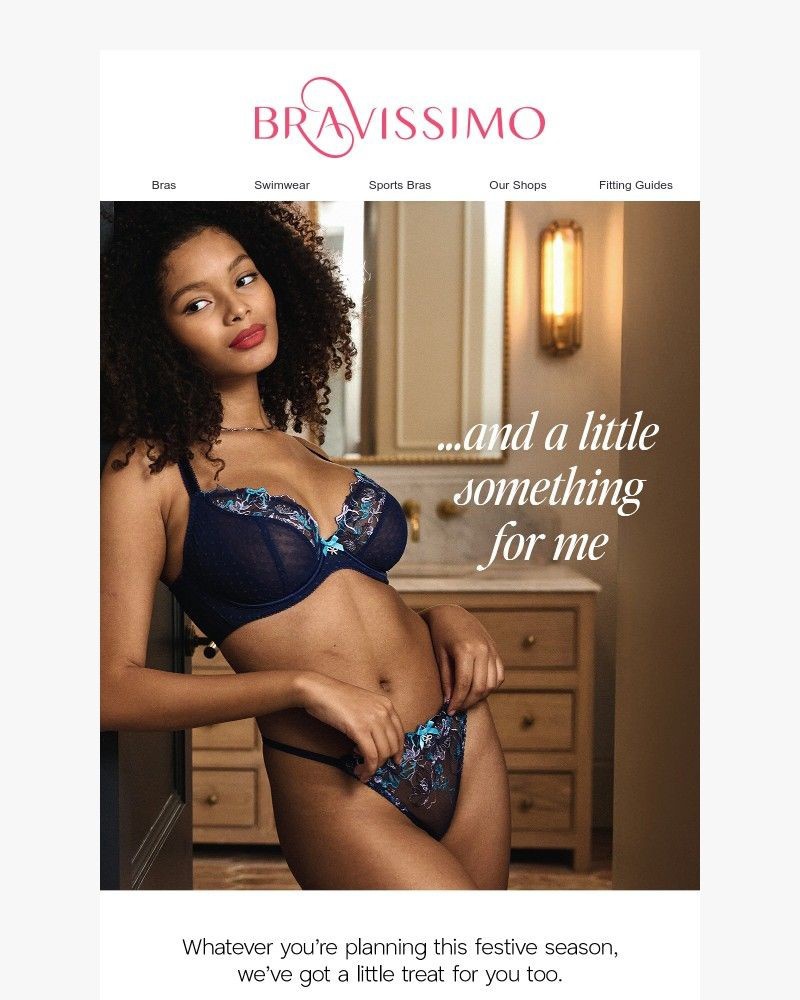 BRAVISSIMO

Bras
Swimwear
Sports Bras
Our Shops
Fitting Guides

...and a little something for me

Whatever you're planning this festive season, we've got a little treat for you too.